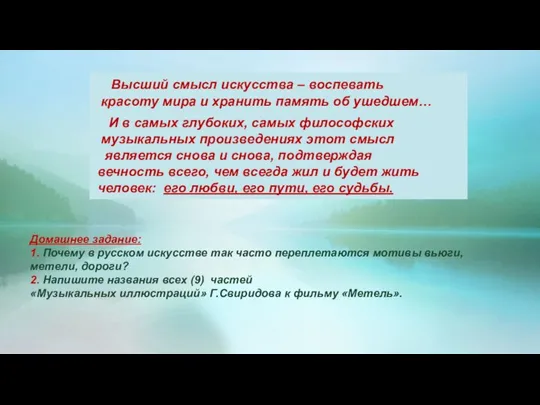 Высший смысл искусства – воспевать красоту мира и хранить память об ушедшем…

И в самых глубоких, самых философских музыкальных произведениях этот смысл является снова и снова, подтверждая вечность всего, чем всегда жил и будет жить человек: его любви, его пути, его судьбы.

Домашнее задание:
1. Почему в русском искусстве так часто переплетаются мотивы вьюги, метели, дороги?
2. Напишите названия всех (9) частей «Музыкальных иллюстраций» Г.Свиридова к фильму «Метель».